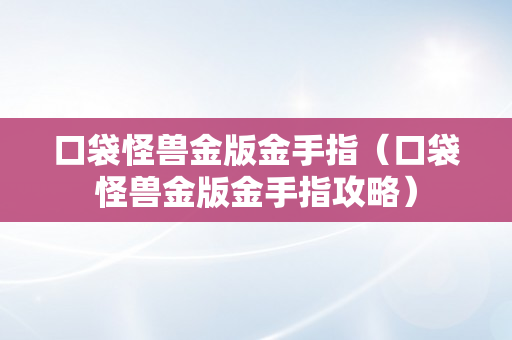 口袋怪兽金版金手指（口袋怪兽金版金手指攻略）